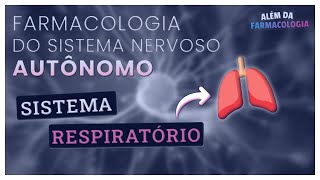 FARMACOLOGIA
DO SISTEMA NERVOSO
AUTÔNOMO

ALÉM DA
FARMACOLOGIA

SISTEMA
RESPIRATÓRIO